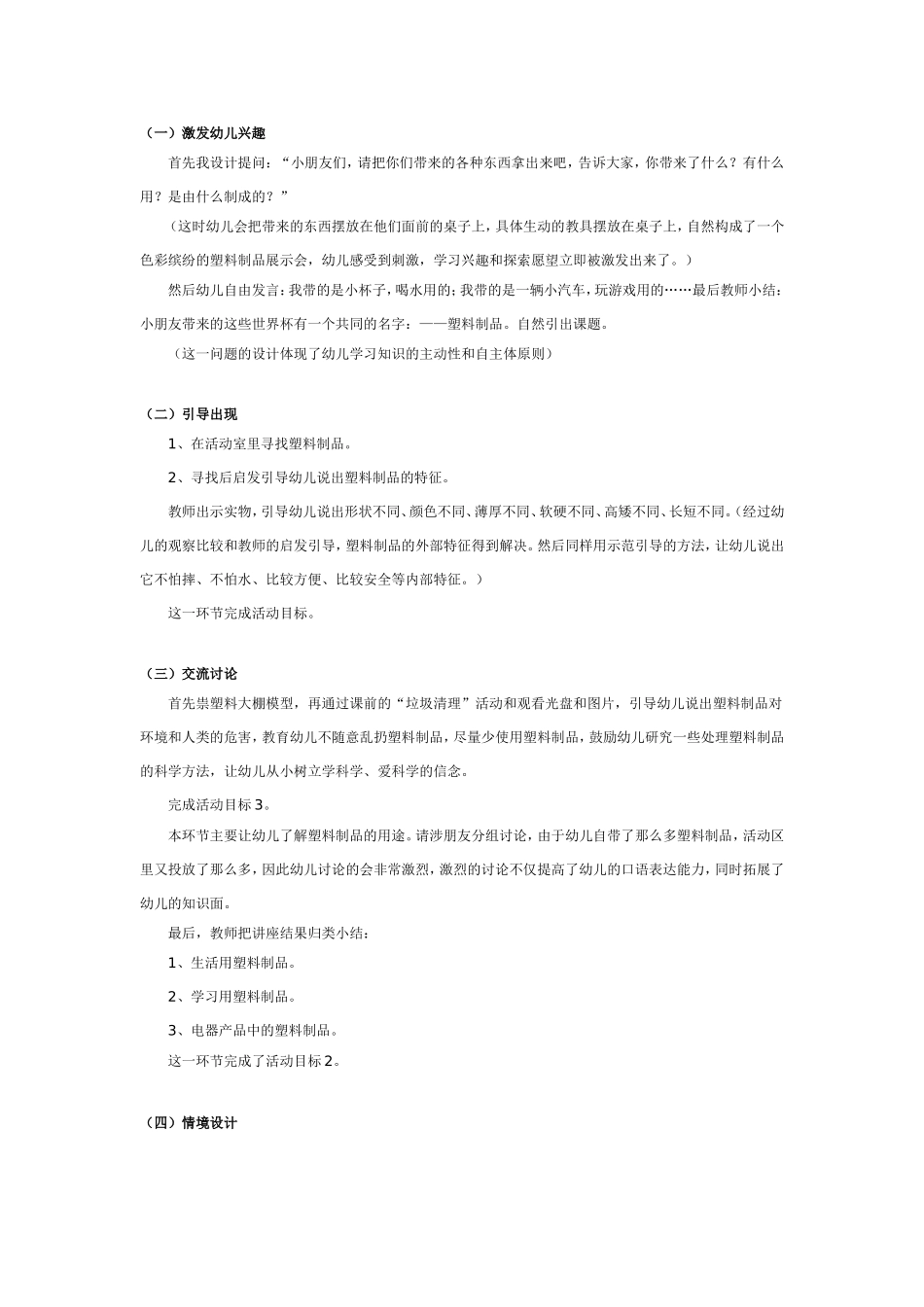 （一）激发幼儿兴趣

首先我设计提问：“小朋友们，请把你们带来的各种东西拿出来吧，告诉大家，你带来了什么？有什么用？是由什么制成的？”

（这时幼儿会把带来的东西摆放在他们面前的桌子上，具体生动的教具摆放在桌子上，自然构成了一个色彩缤纷的塑料制品展示会，幼儿感受到刺激，学习兴趣和探索愿望立即被激发出来了。）

然后幼儿自由发言：我带的是小杯子，喝水用的；我带的是一辆小汽车，玩游戏用的……最后教师小结：小朋友带来的这些世界杯有一个共同的名字：——塑料制品。自然引出课题。

（这一问题的设计体现了幼儿学习知识的主动性和自主体原则）

（二）引导出现

1、在活动室里寻找塑料制品。

2、寻找后启发引导幼儿说出塑料制品的特征。

教师出示实物，引导幼儿说出形状不同、颜色不同、薄厚不同、软硬不同、高矮不同、长短不同。（经过幼儿的观察比较和教师的启发引导，塑料制品的外部特征得到解决。然后同样用示范引导的方法，让幼儿说出它不怕摔、不怕水、比较方便、比较安全等内部特征。）

这一环节完成活动目标。

（三）交流讨论

首先祟塑料大棚模型，再通过课前的“垃圾清理”活动和观看光盘和图片，引导幼儿说出塑料制品对环境和人类的危害，教育幼儿不随意乱扔塑料制品，尽量少使用塑料制品，鼓励幼儿研究一些处理塑料制品的科学方法，让幼儿从小树立学科学、爱科学的信念。

完成活动目标3。

本环节主要让幼儿了解塑料制品的用途。请涉朋友分组讨论，由于幼儿自带了那么多塑料制品，活动区里又投放了那么多，因此幼儿讨论的会非常激烈，激烈的讨论不仅提高了幼儿的口语表达能力，同时拓展了幼儿的知识面。

最后，教师把讲座结果归类小结：

1、生活用塑料制品。

2、学习用塑料制品。

3、电器产品中的塑料制品。

这一环节完成了活动目标2。

（四）情境设计